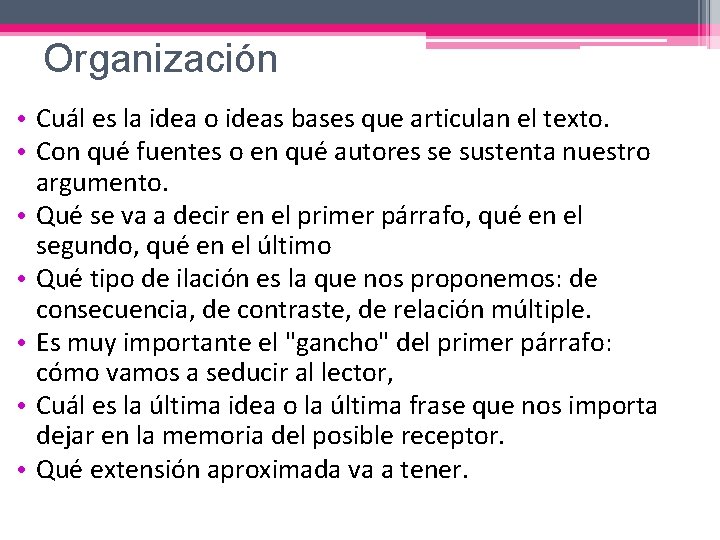 Organización

• Cuál es la idea o ideas bases que articulan el texto.
• Con qué fuentes o en qué autores se sustenta nuestro argumento.
• Qué se va a decir en el primer párrafo, qué en el segundo, qué en el último
• Qué tipo de ilación es la que nos proponemos: de consecuencia, de contraste, de relación múltiple.
• Es muy importante el "gancho" del primer párrafo: cómo vamos a seducir al lector,
• Cuál es la última idea o la última frase que nos importa dejar en la memoria del posible receptor.
• Qué extensión aproximada va a tener.